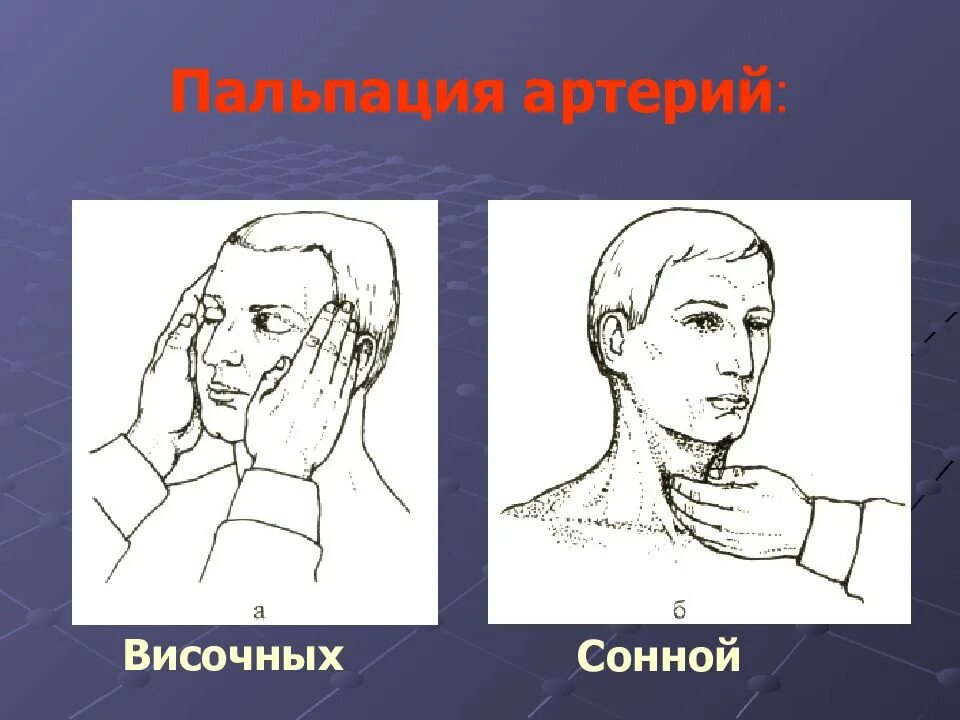 Пальпация артерий:

а

Височных

б

Сонной